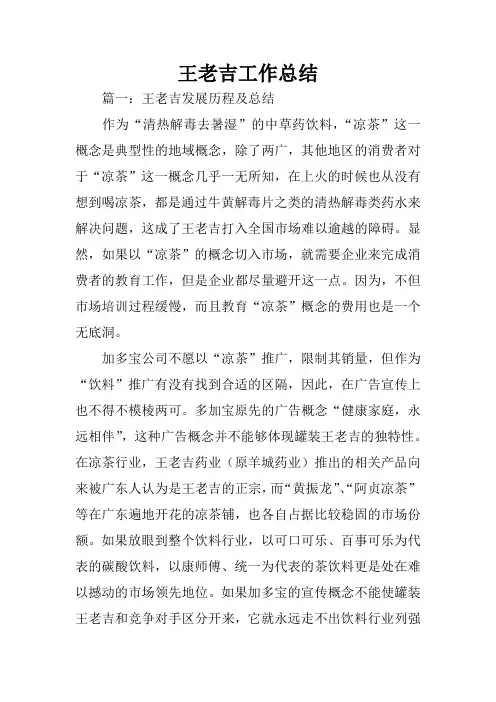 王老吉工作总结

篇一：王老吉发展历程及总结

作为“清热解毒去暑湿”的中草药饮料，“凉茶”这一概念是典型性的地域概念，除了两广，其他地区的消费者对于“凉茶”这一概念几乎一无所知，在上火的时候也从没有想到喝凉茶，都是通过牛黄解毒片之类的清热解毒类药水来解决问题，这成了王老吉打入全国市场难以逾越的障碍。显然，如果以“凉茶”的概念切入市场，就需要企业来完成消费者的教育工作，但是企业都尽量避开这一点。因为，不但市场培训过程缓慢，而且教育“凉茶”概念的费用也是一个无底洞。

加多宝公司不愿以“凉茶”推广，限制其销量，但作为“饮料”推广有没有找到合适的区隔，因此，在广告宣传上也不得不模棱两可。多加宝原先的广告概念“健康家庭，永远相伴”，这种广告概念并不能够体现罐装王老吉的独特性。在凉茶行业，王老吉药业（原羊城药业）推出的相关产品向来被广东人认为是王老吉的正宗，而“黄振龙”、“阿贞凉茶”等在广东遍地开花的凉茶铺，也各自占据比较稳固的市场份额。如果放眼到整个饮料行业，以可口可乐、百事可乐为代表的碳酸饮料，以康师傅、统一为代表的茶饮料更是处在难以撼动的市场领先地位。如果加多宝的宣传概念不能使罐装王老吉和竞争对手区分开来，它就永远走不出饮料行业列强